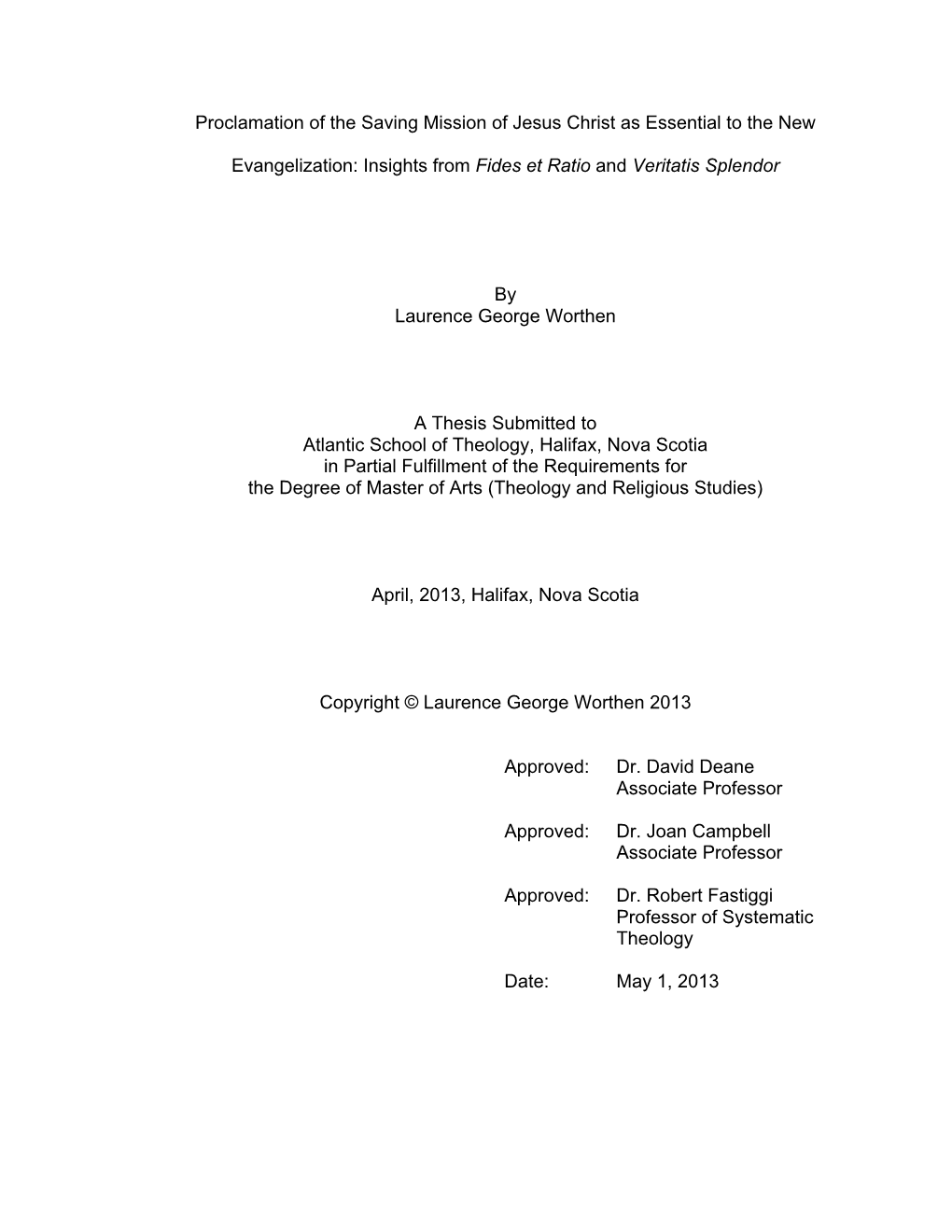 Proclamation of the Saving Mission of Jesus Christ as Essential to the New Evangelization: Insights from Fides et Ratio and Veritatis Splendor

By
Laurence George Worthen

A Thesis Submitted to
Atlantic School of Theology, Halifax, Nova Scotia
in Partial Fulfillment of the Requirements for
the Degree of Master of Arts (Theology and Religious Studies)

April, 2013, Halifax, Nova Scotia

Copyright © Laurence George Worthen 2013

Approved: Dr. David Deane
Associate Professor

Approved: Dr. Joan Campbell
Associate Professor

Approved: Dr. Robert Fastiggi
Professor of Systematic Theology

Date: May 1, 2013